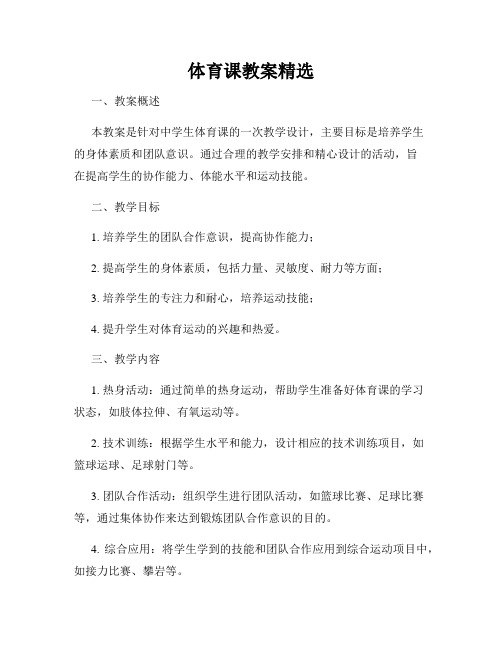 体育课教案精选

一、教案概述

本教案是针对中学生体育课的一次教学设计，主要目标是培养学生的身体素质和团队意识。通过合理的教学安排和精心设计的活动，旨在提高学生的协作能力、体能水平和运动技能。

二、教学目标

1. 培养学生的团队合作意识，提高协作能力；

2. 提高学生的身体素质，包括力量、灵敏度、耐力等方面；

3. 培养学生的专注力和耐心，培养运动技能；

4. 提升学生对体育运动的兴趣和热爱。

三、教学内容

1. 热身活动：通过简单的热身运动，帮助学生准备好体育课的学习状态，如肢体拉伸、有氧运动等。

2. 技术训练：根据学生水平和能力，设计相应的技术训练项目，如篮球运球、足球射门等。

3. 团队合作活动：组织学生进行团队活动，如篮球比赛、足球比赛等，通过集体协作来达到锻炼团队合作意识的目的。

4. 综合应用：将学生学到的技能和团队合作应用到综合运动项目中，如接力比赛、攀岩等。